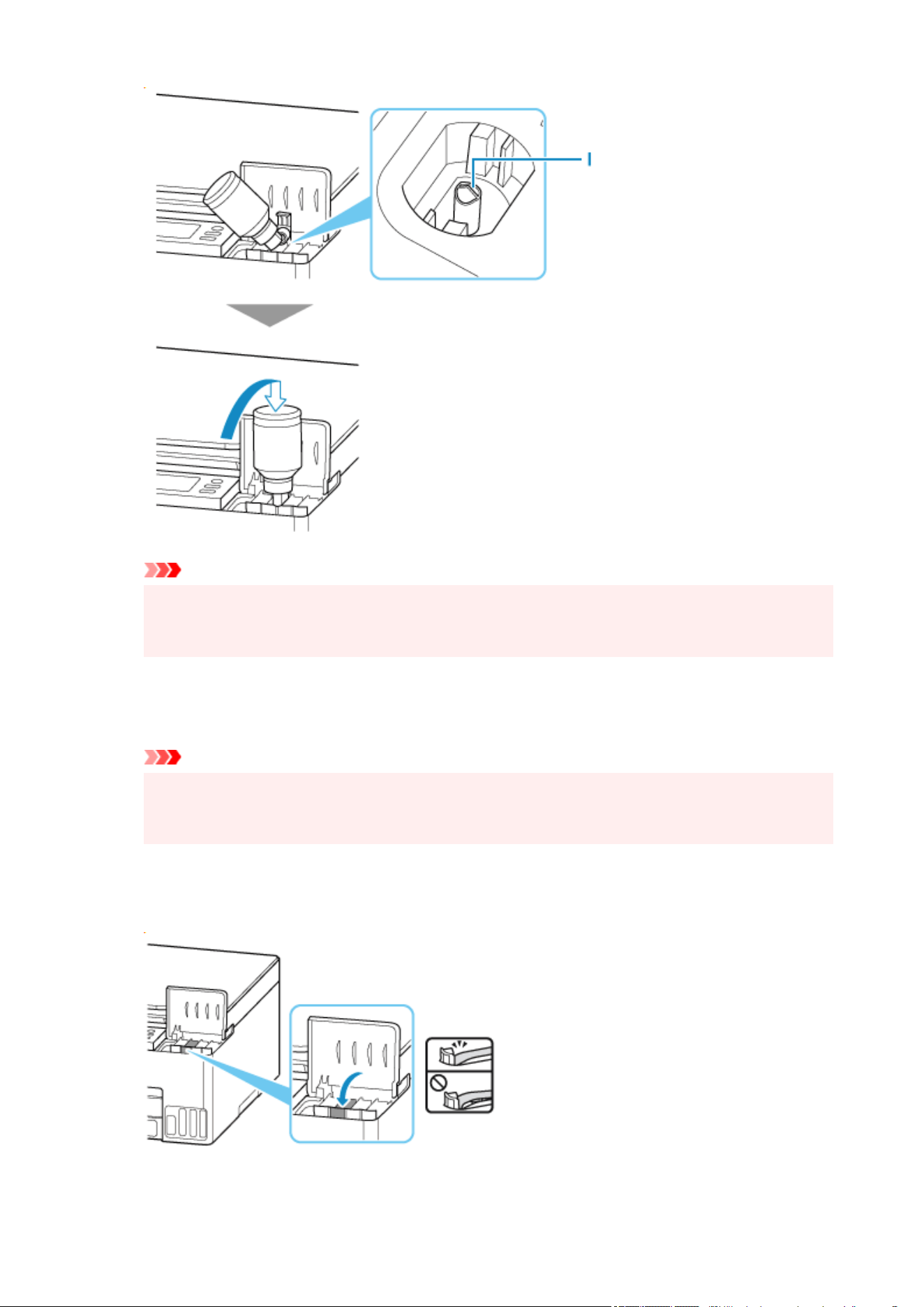 I